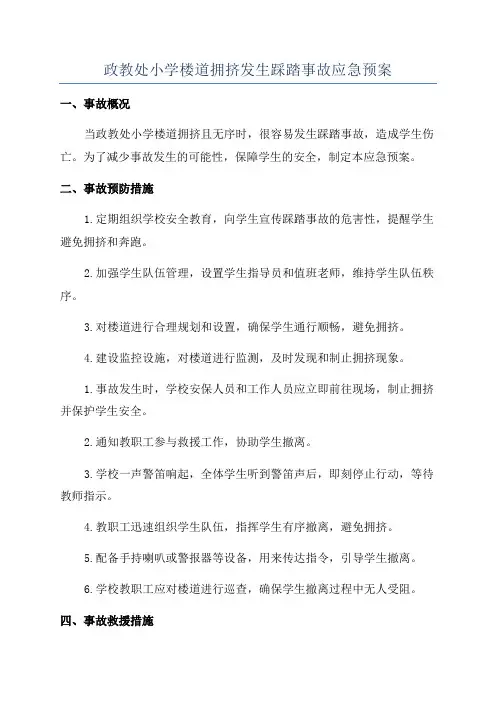 政教处小学楼道拥挤发生踩踏事故应急预案

一、事故概况

当政教处小学楼道拥挤且无序时，很容易发生踩踏事故，造成学生伤亡。为了减少事故发生的可能性，保障学生的安全，制定本应急预案。

二、事故预防措施

1.定期组织学校安全教育，向学生宣传踩踏事故的危害性，提醒学生避免拥挤和奔跑。

2.加强学生队伍管理，设置学生指导员和值班老师，维持学生队伍秩序。

3.对楼道进行合理规划和设置，确保学生通行顺畅，避免拥挤。

4.建设监控设施，对楼道进行监测，及时发现和制止拥挤现象。

1.事故发生时，学校安保人员和工作人员应立即前往现场，制止拥挤并保护学生安全。

2.通知教职工参与救援工作，协助学生撤离。

3.学校一声警笛响起，全体学生听到警笛声后，即刻停止行动，等待教师指示。

4.教职工迅速组织学生队伍，指挥学生有序撤离，避免拥挤。

5.配备手持喇叭或警报器等设备，用来传达指令，引导学生撤离。

6.学校教职工应对楼道进行巡查，确保学生撤离过程中无人受阻。

四、事故救援措施